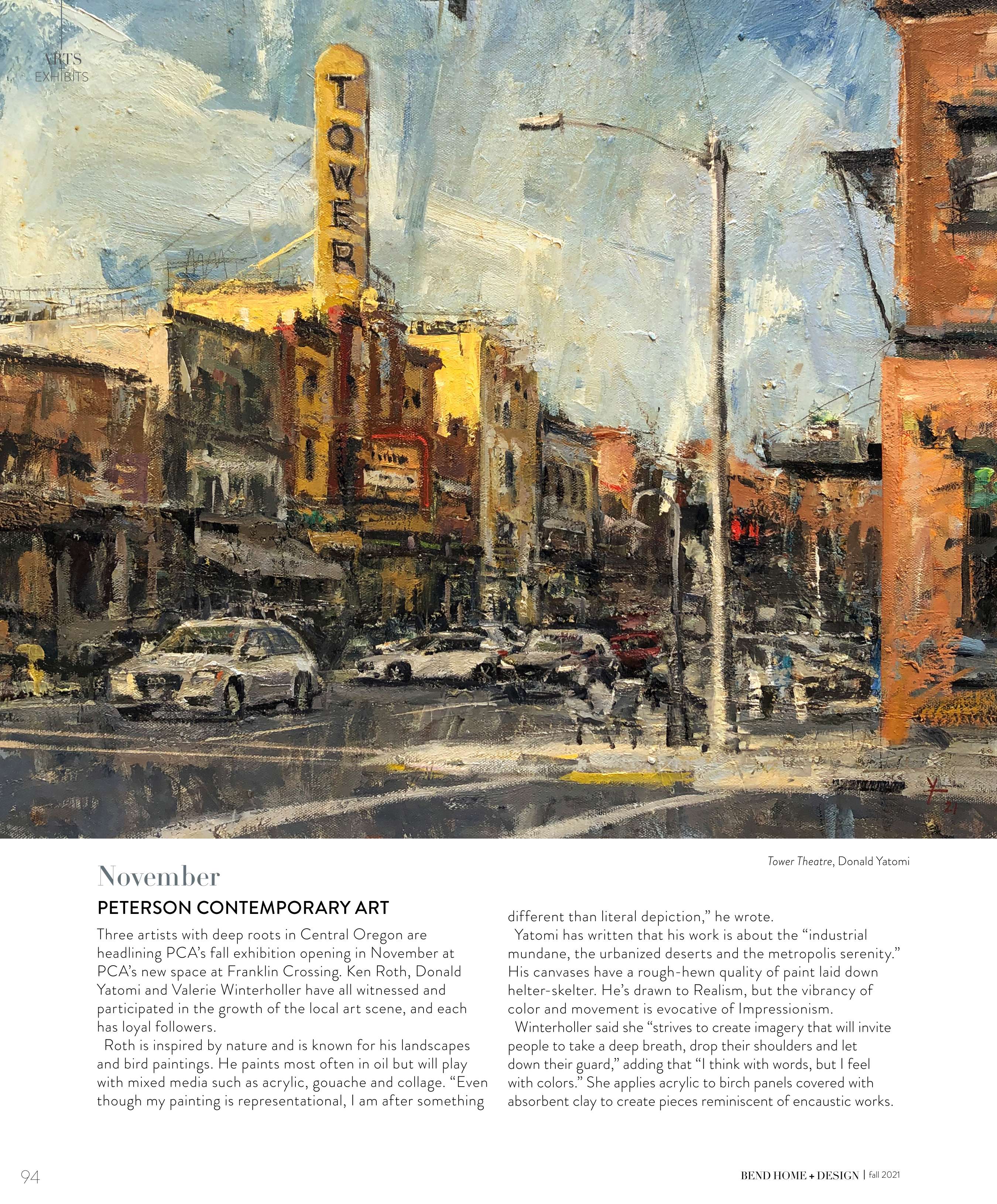 ARTS
EXHIBITS

TOWER

Tower Theatre, Donald Yatomi

November

PETERSON CONTEMPORARY ART

Three artists with deep roots in Central Oregon are headlining PCA's fall exhibition opening in November at PCA's new space at Franklin Crossing. Ken Roth, Donald Yatomi and Valerie Winterholler have all witnessed and participated in the growth of the local art scene, and each has loyal followers.

Roth is inspired by nature and is known for his landscapes and bird paintings. He paints most often in oil but will play with mixed media such as acrylic, gouache and collage. "Even though my painting is representational, I am after something different than literal depiction," he wrote.

Yatomi has written that his work is about the "industrial mundane, the urbanized deserts and the metropolis serenity." His canvases have a rough-hewn quality of paint laid down helter-skelter. He's drawn to Realism, but the vibrancy of color and movement is evocative of Impressionism.

Winterholler said she "strives to create imagery that will invite people to take a deep breath, drop their shoulders and let down their guard," adding that "I think with words, but I feel with colors." She applies acrylic to birch panels covered with absorbent clay to create pieces reminiscent of encaustic works.

94

BEND HOME + DESIGN | fall 2021